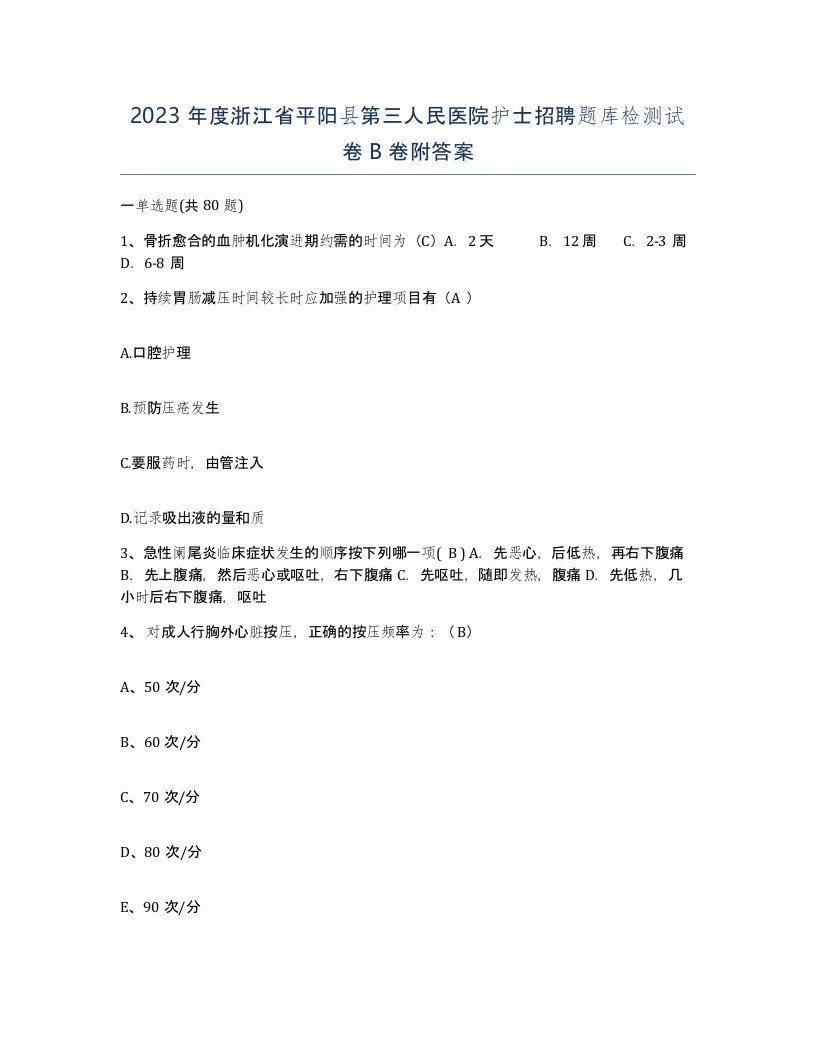 2023 年度浙江省平阳县第三人民医院护士招聘题库检测试卷 B 卷附答案

一单选题(共 80 题)

1、骨折愈合的血肿机化演进期约需的时间为（C）A. 2 天 B. 12 周 C. 2-3 周 D. 6-8 周

2、持续胃肠减压时间较长时应加强的护理项目有（A ）

A.口腔护理

B.预防压疮发生

C.要服药时，由管注入

D.记录吸出液的量和质

3、急性阑尾炎临床症状发生的顺序按下列哪一项( B ) A. 先恶心，后低热，再右下腹痛 B. 先上腹痛，然后恶心或呕吐，右下腹痛 C. 先呕吐，随即发热，腹痛 D. 先低热，几小时后右下腹痛，呕吐

4、 对成人行胸外心脏按压，正确的按压频率为：（B）

A、50 次/分

B、60 次/分

C、70 次/分

D、80 次/分

E、90 次/分